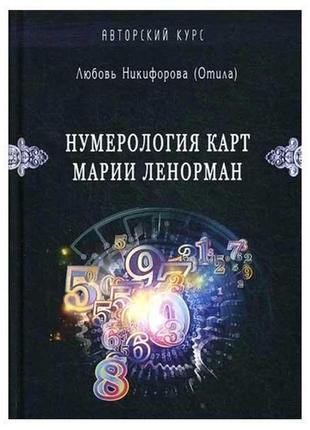 АВТОРСКИЙ КУРС

Любовь Никифорова (Отила)

НУМЕРОЛОГИЯ КАРТ МАРИИ ЛЕНОРМАН